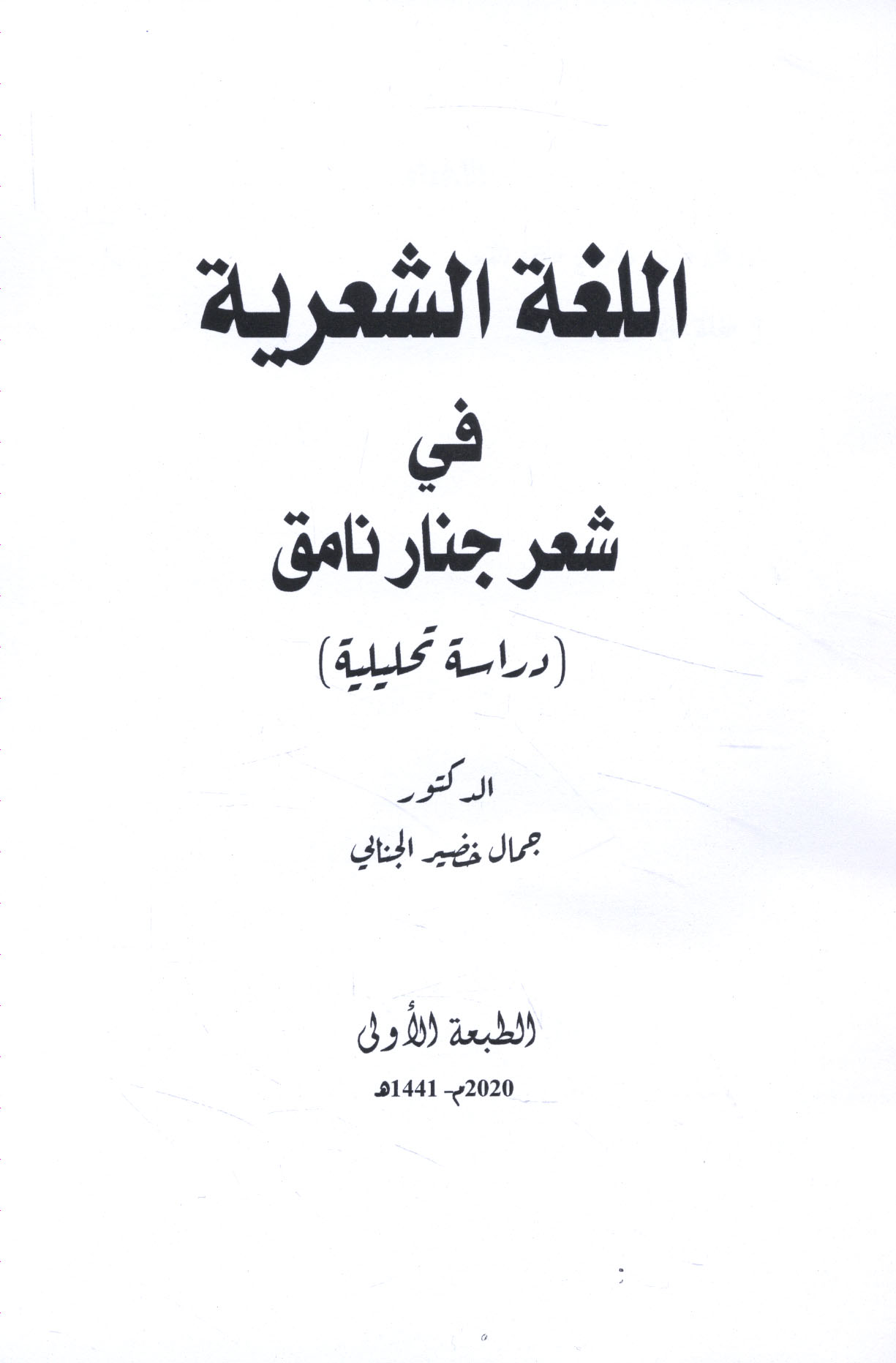 اللغة الشعرية

في

شعر جنار نامق

(دراسة تحليلية)

الدكتور

جمال خضير الجنابي

الطبعة الأولى

2020م- 1441هـ